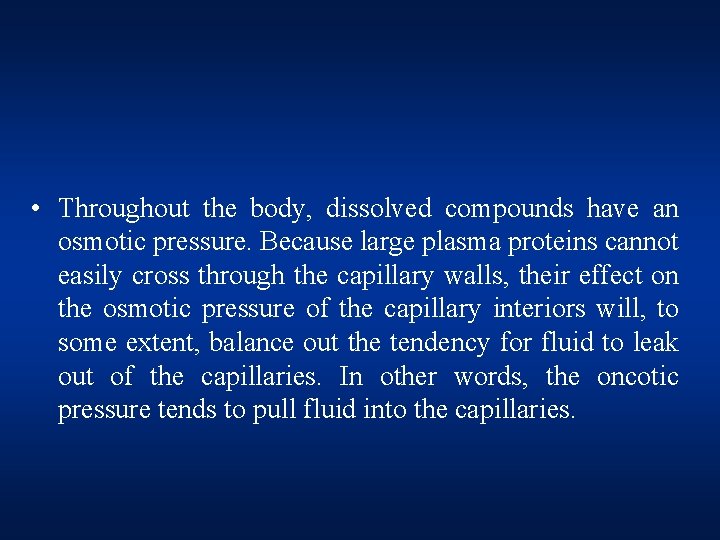 • Throughout the body, dissolved compounds have an osmotic pressure. Because large plasma proteins cannot easily cross through the capillary walls, their effect on the osmotic pressure of the capillary interiors will, to some extent, balance out the tendency for fluid to leak out of the capillaries. In other words, the oncotic pressure tends to pull fluid into the capillaries.